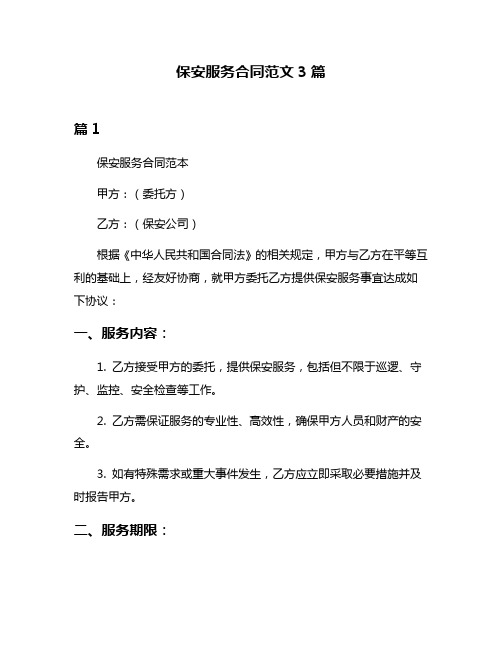 保安服务合同范文 3 篇

篇 1

保安服务合同范本

甲方：（委托方）

乙方：（保安公司）

根据《中华人民共和国合同法》的相关规定，甲方与乙方在平等互利的基础上，经友好协商，就甲方委托乙方提供保安服务事宜达成如下协议：

一、服务内容：

1. 乙方接受甲方的委托，提供保安服务，包括但不限于巡逻、守护、监控、安全检查等工作。

2. 乙方需保证服务的专业性、高效性，确保甲方人员和财产的安全。

3. 如有特殊需求或重大事件发生，乙方应立即采取必要措施并及时报告甲方。

二、服务期限：